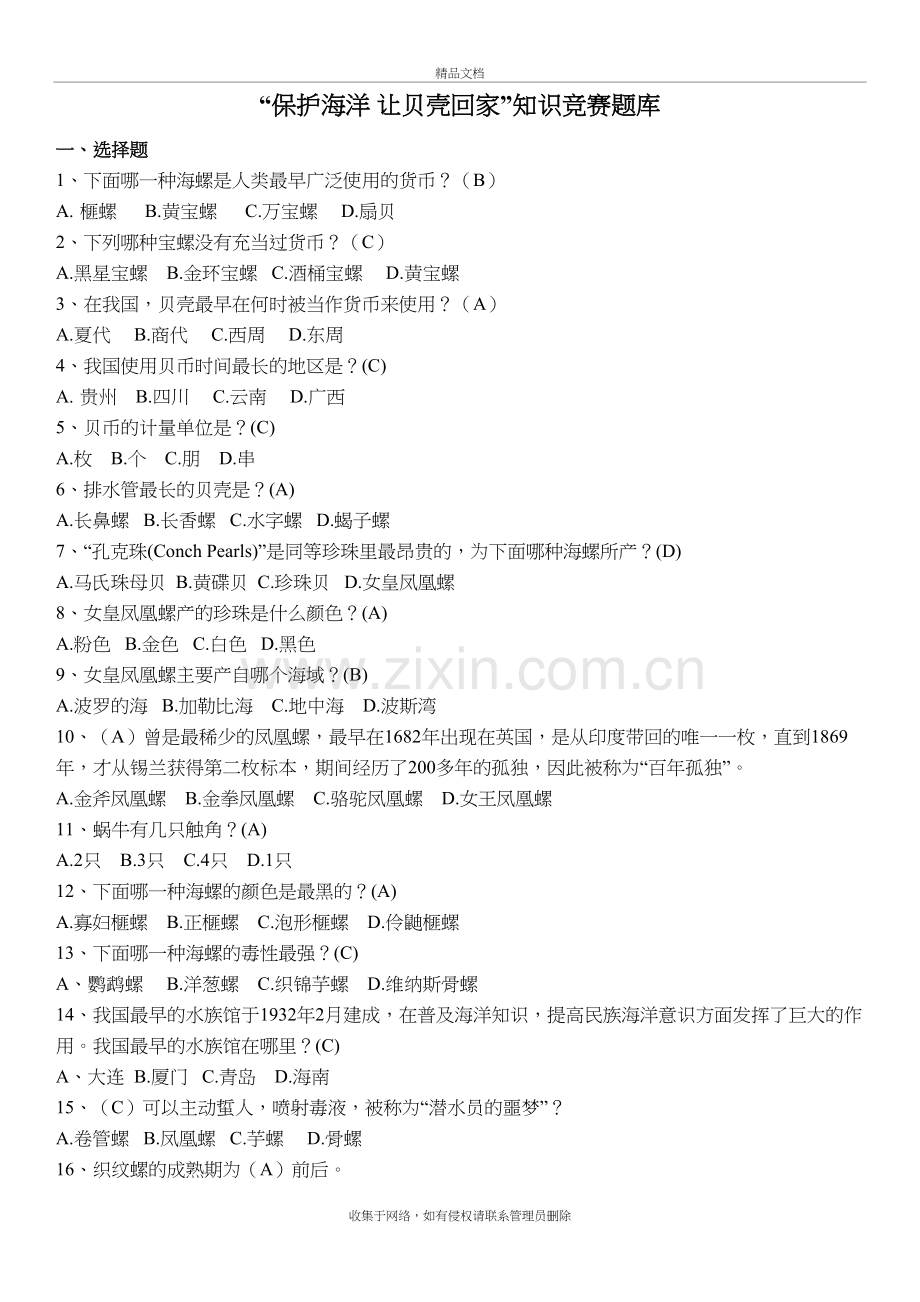 精品文档

“保护海洋 让贝壳回家”知识竞赛题库

一、选择题

1、下面哪一种海螺是人类最早广泛使用的货币？（B）

A. 榧螺　B.黄宝螺　C.万宝螺　D.扇贝

2、下列哪种宝螺没有充当过货币？（C）

A.黑星宝螺　B.金环宝螺　C.酒桶宝螺　D.黄宝螺

3、在我国，贝壳最早在何时被当作货币来使用？（A）

A.夏代　B.商代　C.西周　D.东周

4、我国使用贝币时间最长的地区是？(C)

A. 贵州　B.四川　C.云南　D.广西

5、贝币的计量单位是？(C)

A.枚　B.个　C.朋　D.串

6、排水管最长的贝壳是？(A)

A.长鼻螺　B.长香螺　C.水字螺　D.蝎子螺

7、“孔克珠(Conch Pearls)”是同等珍珠里最昂贵的，为下面哪种海螺所产？(D)

A.马氏珠母贝　B.黄碟贝　C.珍珠贝　D.女皇凤凰螺

8、女皇凤凰螺产的珍珠是什么颜色？(A)

A.粉色　B.金色　C.白色　D.黑色

9、女皇凤凰螺主要产自哪个海域？(B)

A.波罗的海　B.加勒比海　C.地中海　D.波斯湾

10、（A）曾是最稀少的凤凰螺，最早在1682年出现在英国，是从印度带回的唯一一枚，直到1869年，才从锡兰获得第二枚标本，期间经历了200多年的孤独，因此被称为“百年孤独”。

A.金斧凤凰螺　B.金拳凤凰螺　C.骆驼凤凰螺　D.女王凤凰螺

11、蜗牛有几只触角？(A)

A.2只　B.3只　C.4只　D.1只

12、下面哪一种海螺的颜色是最黑的？(A)

A.寡妇榧螺　B.正榧螺　C.泡形榧螺　D.伶鼬榧螺

13、下面哪一种海螺的毒性最强？(C)

A、鹦鹉螺　B.洋葱螺　C.织锦芋螺　D.维纳斯骨螺

14、我国最早的水族馆于1932年2月建成，在普及海洋知识，提高民族海洋意识方面发挥了巨大的作用。我国最早的水族馆在哪里？(C)

A、大连　B.厦门　C.青岛　D.海南

15、（C）可以主动蜇人，喷射毒液，被称为“潜水员的噩梦”？

A.卷管螺　B.凤凰螺　C.芋螺　D.骨螺

16、织纹螺的成熟期为（A）前后。

www.zixin.com.cn

收集于网络，如有侵权请联系管理员删除